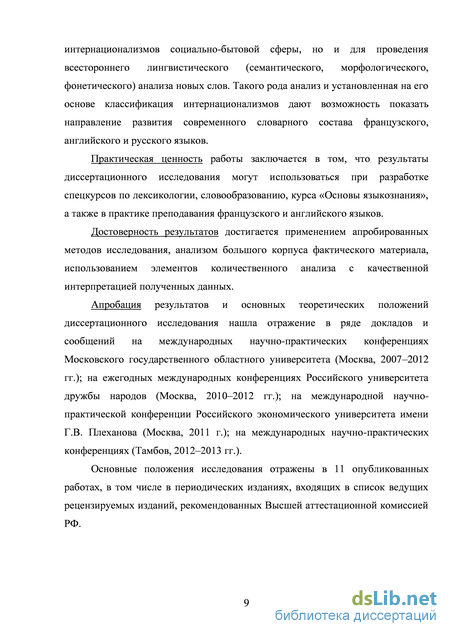 интернационализмов социально-бытовой сферы, но и для проведения всестороннего лингвистического (семантического, морфологического, фонетического) анализа новых слов. Такого рода анализ и установленная на его основе классификация интернационализмов дают возможность показать направление развития современного словарного состава французского, английского и русского языков.

Практическая ценность работы заключается в том, что результаты диссертационного исследования могут использоваться при разработке спецкурсов по лексикологии, словообразованию, курса «Основы языкознания», а также в практике преподавания французского и английского языков.

Достоверность результатов достигается применением апробированных методов исследования, анализом большого корпуса фактического материала, использованием элементов количественного анализа с качественной интерпретацией полученных данных.

Апробация результатов и основных теоретических положений диссертационного исследования нашла отражение в ряде докладов и сообщений на международных научно-практических конференциях Московского государственного областного университета (Москва, 2007–2012 гг.); на ежегодных международных конференциях Российского университета дружбы народов (Москва, 2010–2012 гг.); на международной научно-практической конференции Российского экономического университета имени Г.В. Плеханова (Москва, 2011 г.); на международных научно-практических конференциях (Тамбов, 2012–2013 гг.).

Основные положения исследования отражены в 11 опубликованных работах, в том числе в периодических изданиях, входящих в список ведущих рецензируемых изданий, рекомендованных Высшей аттестационной комиссией РФ.

9

dsLib.net
библиотека диссертаций